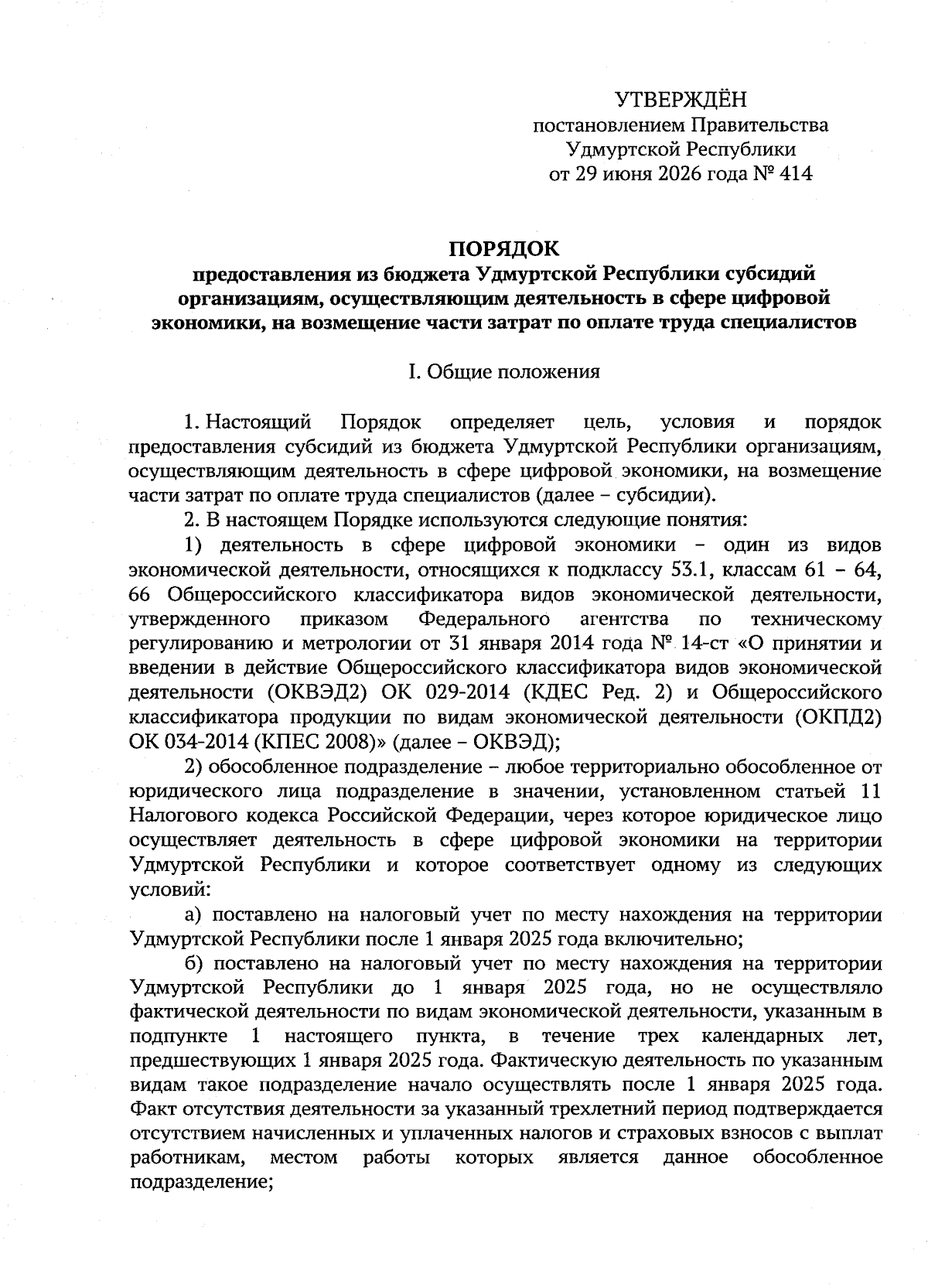 УТВЕРЖДЁН
постановлением Правительства
Удмуртской Республики
от 29 июня 2026 года № 414

ПОРЯДОК
предоставления из бюджета Удмуртской Республики субсидий организациям, осуществляющим деятельность в сфере цифровой экономики, на возмещение части затрат по оплате труда специалистов

I. Общие положения

1. Настоящий Порядок определяет цель, условия и порядок предоставления субсидий из бюджета Удмуртской Республики организациям, осуществляющим деятельность в сфере цифровой экономики, на возмещение части затрат по оплате труда специалистов (далее – субсидии).

2. В настоящем Порядке используются следующие понятия:

1) деятельность в сфере цифровой экономики – один из видов экономической деятельности, относящихся к подклассу 53.1, классам 61 – 64, 66 Общероссийского классификатора видов экономической деятельности, утвержденного приказом Федерального агентства по техническому регулированию и метрологии от 31 января 2014 года № 14-ст «О принятии и введении в действие Общероссийского классификатора видов экономической деятельности (ОКВЭД2) ОК 029-2014 (КДЕС Ред. 2) и Общероссийского классификатора продукции по видам экономической деятельности (ОКПД2) ОК 034-2014 (КПЕС 2008)» (далее – ОКВЭД);

2) обособленное подразделение – любое территориально обособленное от юридического лица подразделение в значении, установленном статьей 11 Налогового кодекса Российской Федерации, через которое юридическое лицо осуществляет деятельность в сфере цифровой экономики на территории Удмуртской Республики и которое соответствует одному из следующих условий:

а) поставлено на налоговый учет по месту нахождения на территории Удмуртской Республики после 1 января 2025 года включительно;

б) поставлено на налоговый учет по месту нахождения на территории Удмуртской Республики до 1 января 2025 года, но не осуществляло фактической деятельности по видам экономической деятельности, указанным в подпункте 1 настоящего пункта, в течение трех календарных лет, предшествующих 1 января 2025 года. Фактическую деятельность по указанным видам такое подразделение начало осуществлять после 1 января 2025 года. Факт отсутствия деятельности за указанный трехлетний период подтверждается отсутствием начисленных и уплаченных налогов и страховых взносов с выплат работникам, местом работы которых является данное обособленное подразделение;